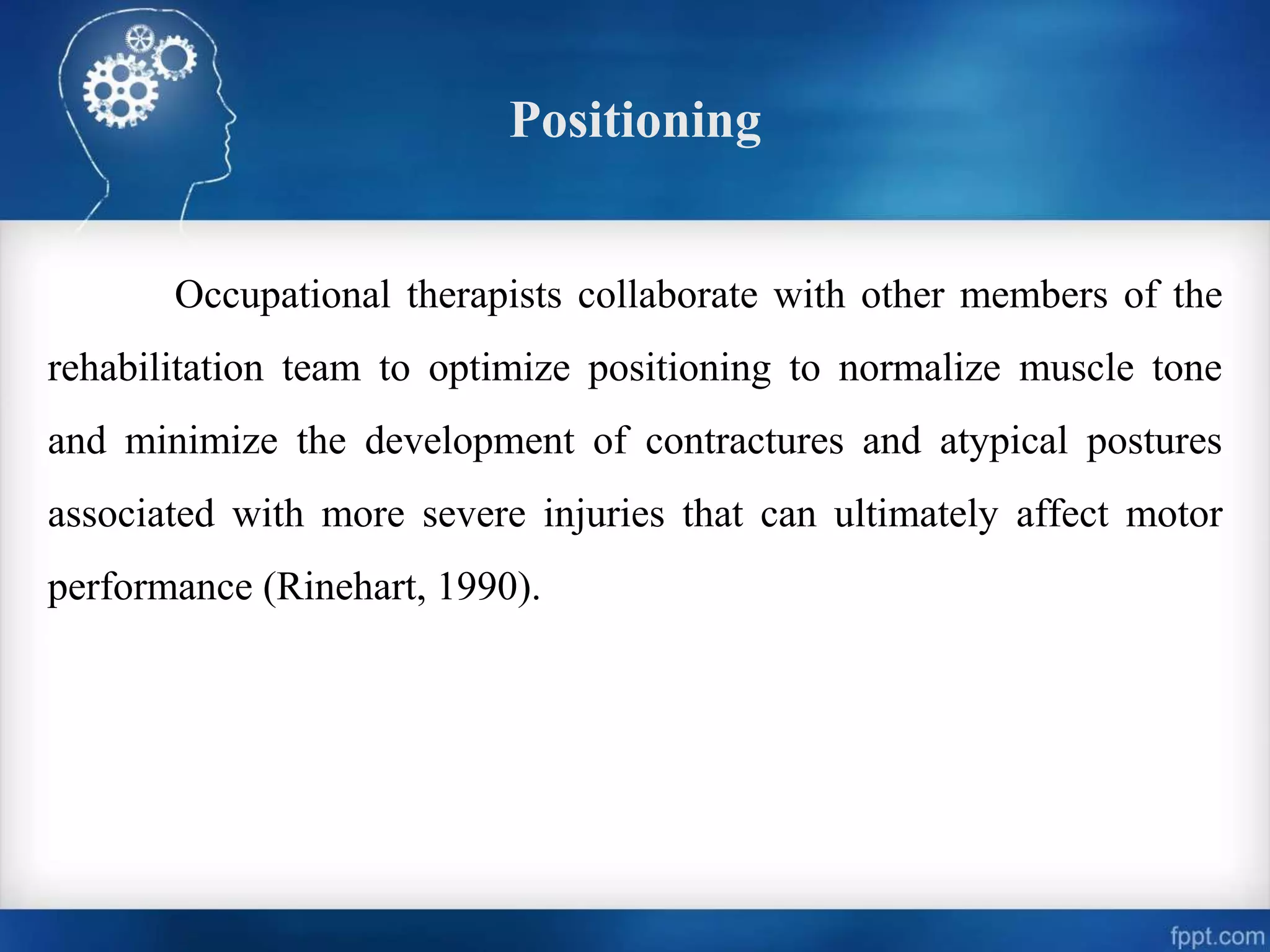 Positioning

Occupational therapists collaborate with other members of the rehabilitation team to optimize positioning to normalize muscle tone and minimize the development of contractures and atypical postures associated with more severe injuries that can ultimately affect motor performance (Rinehart, 1990).

fppt.com